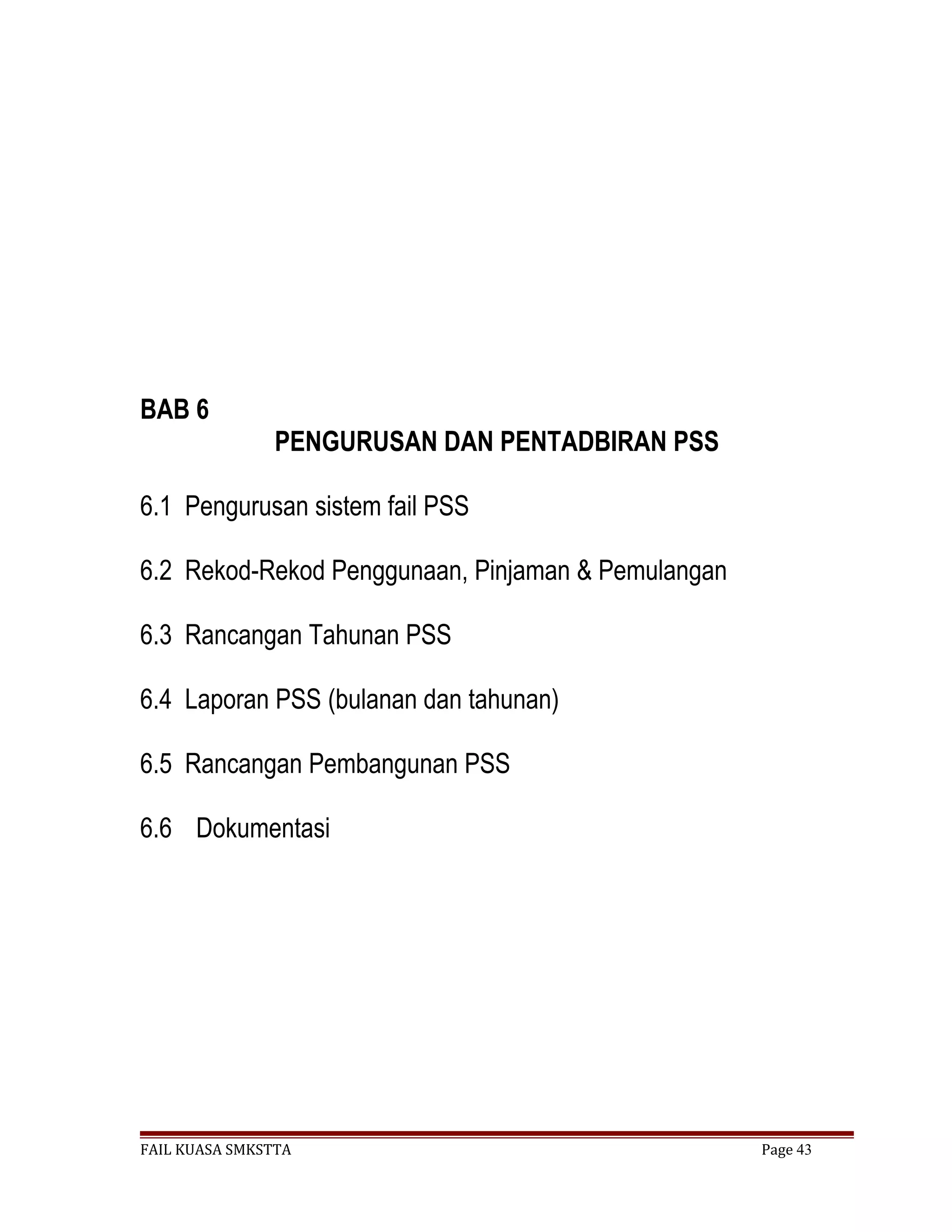 BAB 6

PENGURUSAN DAN PENTADBIRAN PSS

6.1 Pengurusan sistem fail PSS

6.2 Rekod-Rekod Penggunaan, Pinjaman & Pemulangan

6.3 Rancangan Tahunan PSS

6.4 Laporan PSS (bulanan dan tahunan)

6.5 Rancangan Pembangunan PSS

6.6 Dokumentasi

FAIL KUASA SMKSTTA

Page 43